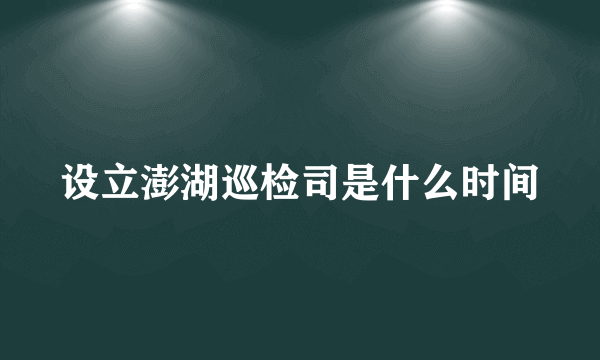 设立澎湖巡检司是什么时间